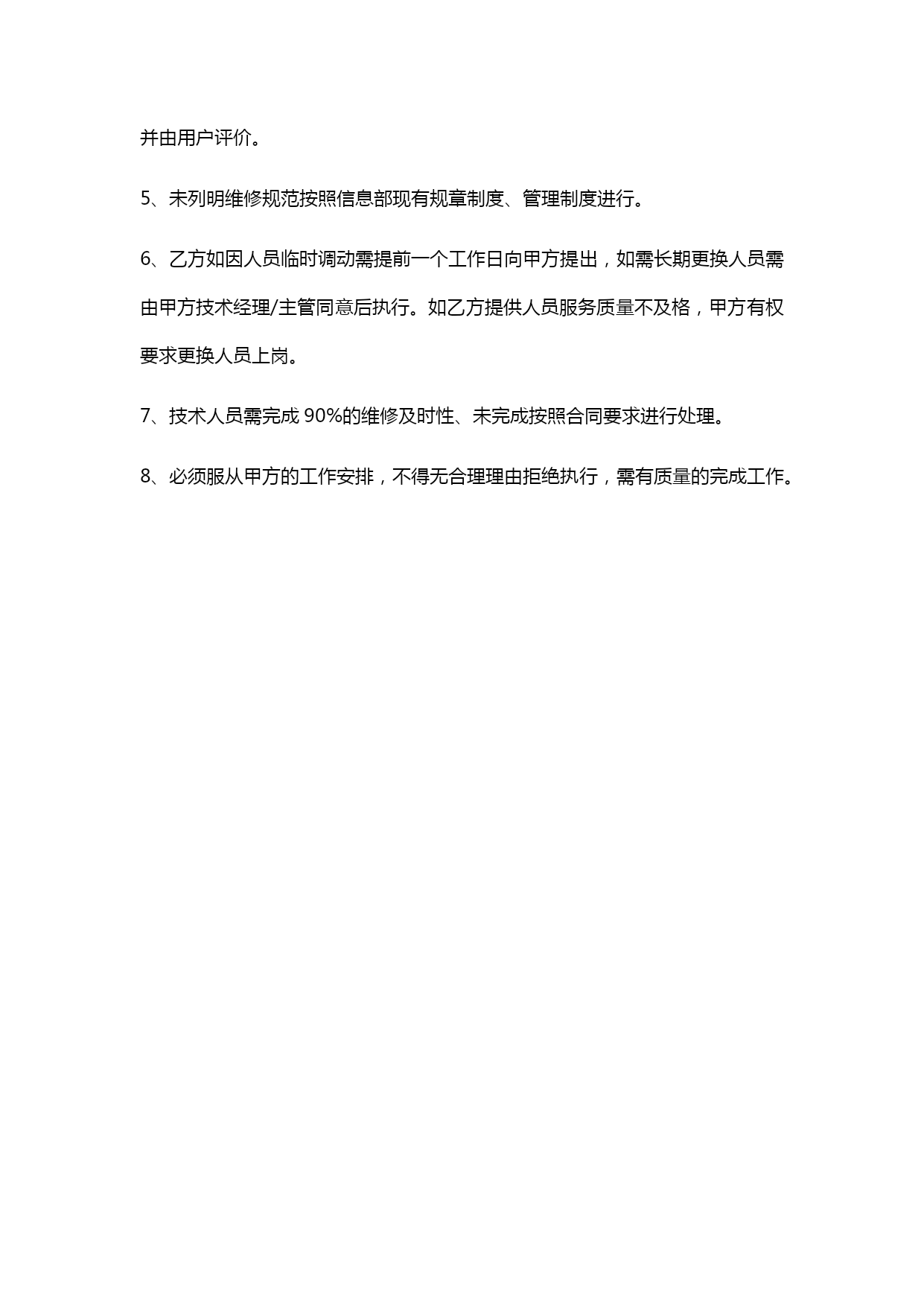 并由用户评价。

5、未列明维修规范按照信息部现有规章制度、管理制度进行。

6、乙方如因人员临时调动需提前一个工作日向甲方提出，如需长期更换人员需由甲方技术经理/主管同意后执行。如乙方提供人员服务质量不及格，甲方有权要求更换人员上岗。

7、技术人员需完成 90%的维修及时性、未完成按照合同要求进行处理。

8、必须服从甲方的工作安排，不得无合理理由拒绝执行，需有质量的完成工作。